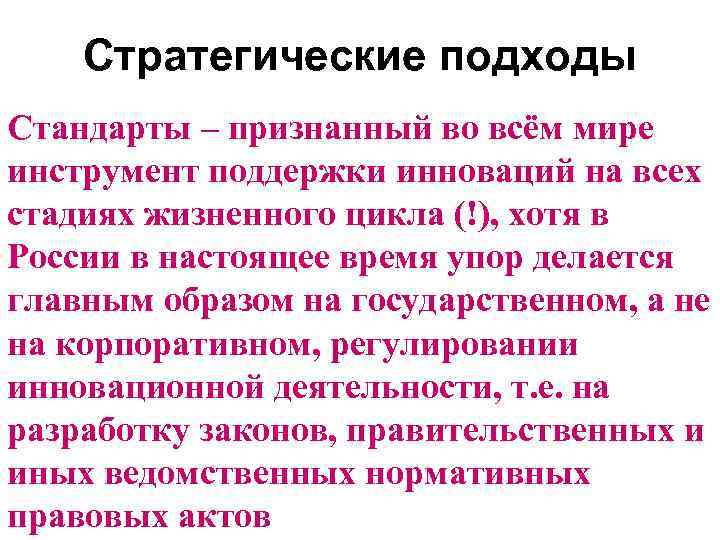 Стратегические подходы

Стандарты – признанный во всём мире инструмент поддержки инноваций на всех стадиях жизненного цикла (!), хотя в России в настоящее время упор делается главным образом на государственном, а не на корпоративном, регулировании инновационной деятельности, т.е. на разработку законов, правительственных и иных ведомственных нормативных правовых актов